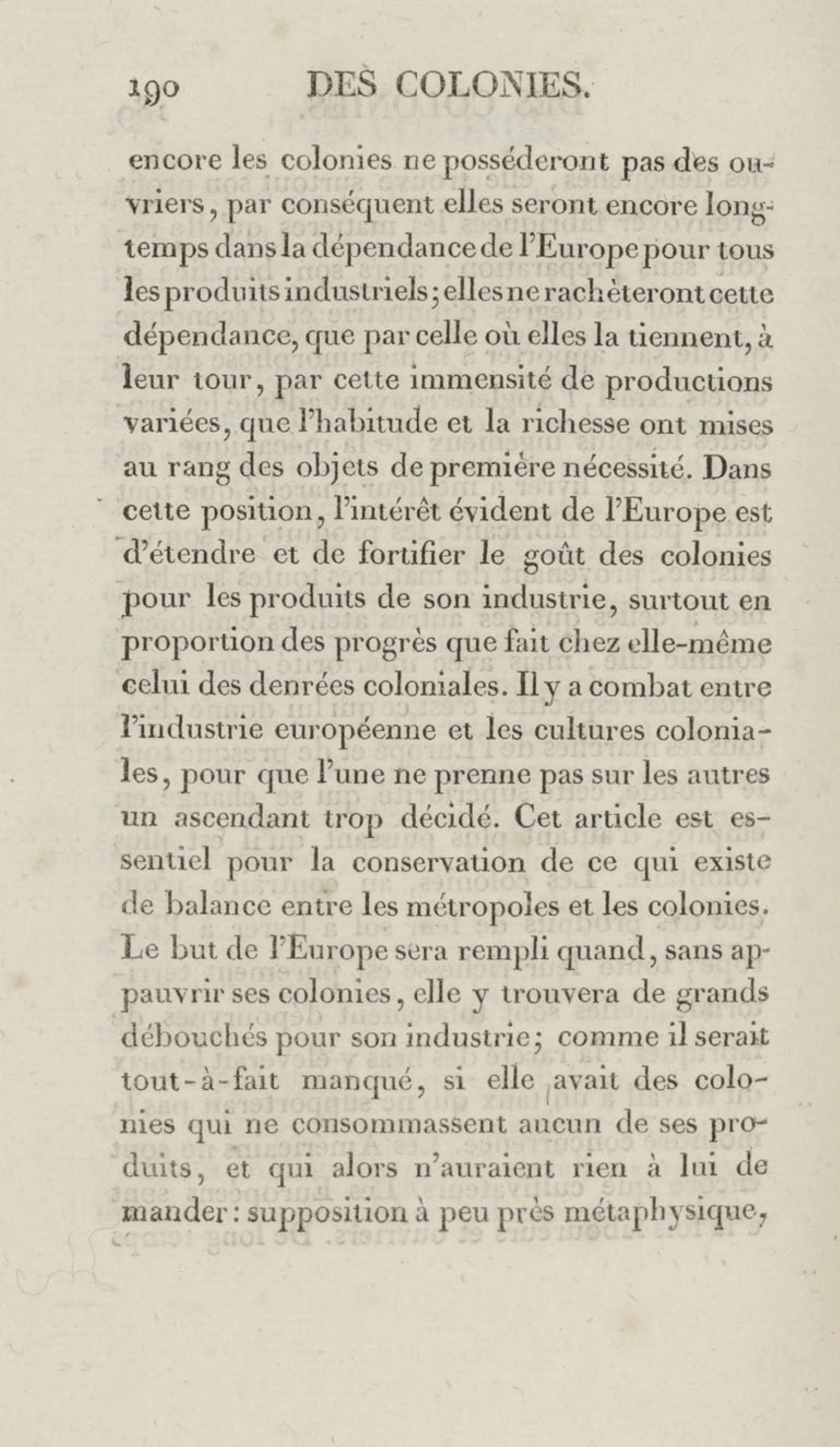 190 DES COLONIES.

encore les colonies ne posséderont pas des ouvriers, par conséquent elles seront encore longtemps dans la dépendance de l'Europe pour tous les produits industriels; elles ne rachèteront cette dépendance, que par celle où elles la tiennent, à leur tour, par cette immensité de productions variées, que l'habitude et la richesse ont mises au rang des objets de première nécessité. Dans cette position, l'intérêt évident de l'Europe est d'étendre et de fortifier le goût des colonies pour les produits de son industrie, surtout en proportion des progrès que fait chez elle-même celui des denrées coloniales. Il y a combat entre l'industrie européenne et les cultures coloniales, pour que l'une ne prenne pas sur les autres un ascendant trop décidé. Cet article est essentiel pour la conservation de ce qui existe de balance entre les métropoles et les colonies. Le but de l'Europe sera rempli quand, sans appauvrir ses colonies, elle y trouvera de grands débouchés pour son industrie; comme il serait tout-à-fait manqué, si elle avait des colonies qui ne consommassent aucun de ses produits, et qui alors n'auraient rien à lui demander: supposition à peu près métaphysique,